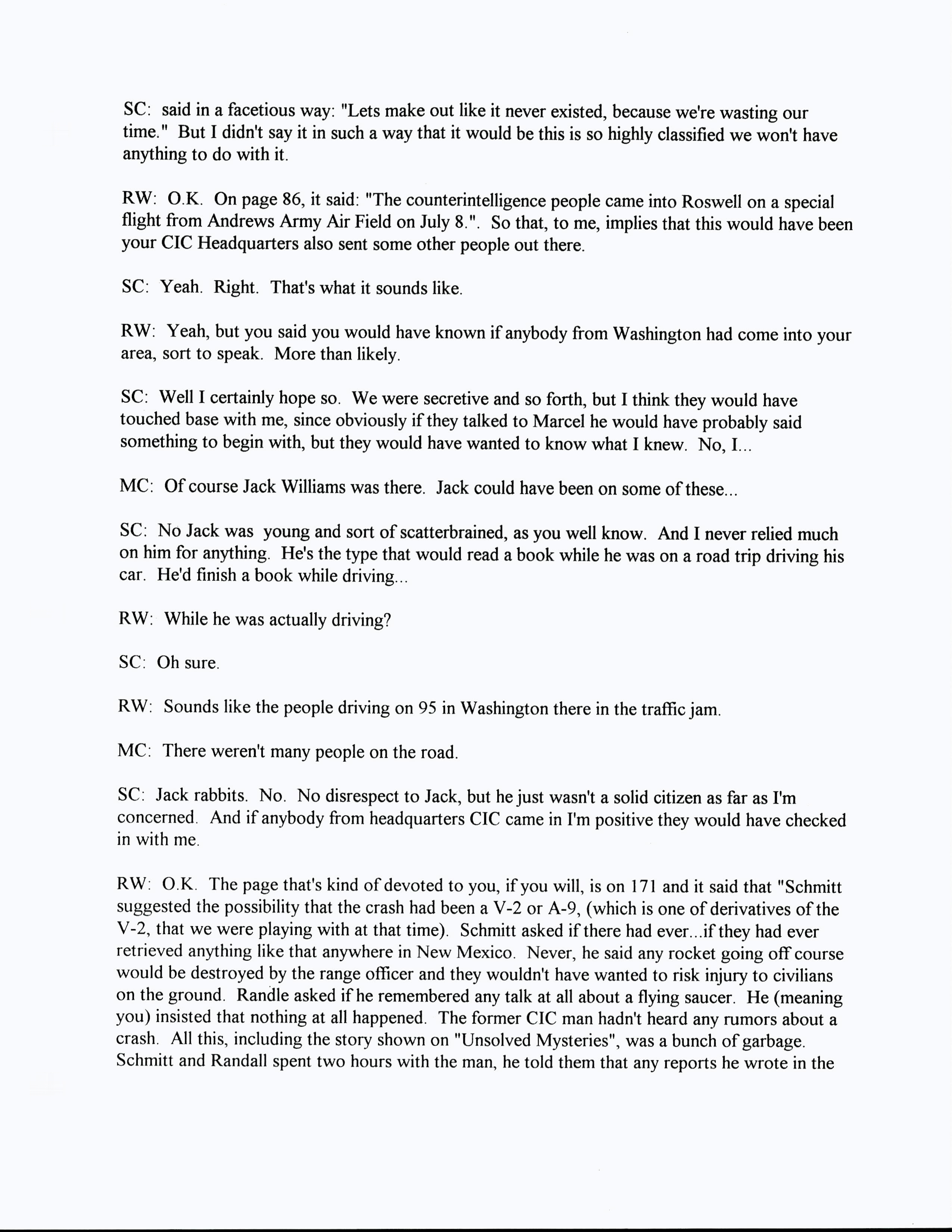 SC: said in a facetious way: "Lets make out like it never existed, because we're wasting our time." But I didn't say it in such a way that it would be this is so highly classified we won't have anything to do with it.

RW: O.K. On page 86, it said: "The counterintelligence people came into Roswell on a special flight from Andrews Army Air Field on July 8.". So that, to me, implies that this would have been your CIC Headquarters also sent some other people out there.

SC: Yeah. Right. That's what it sounds like.

RW: Yeah, but you said you would have known if anybody from Washington had come into your area, sort to speak. More than likely.

SC: Well I certainly hope so. We were secretive and so forth, but I think they would have touched base with me, since obviously if they talked to Marcel he would have probably said something to begin with, but they would have wanted to know what I knew. No, I...

MC: Of course Jack Williams was there. Jack could have been on some of these...

SC: No Jack was young and sort of scatterbrained, as you well know. And I never relied much on him for anything. He's the type that would read a book while he was on a road trip driving his car. He'd finish a book while driving...

RW: While he was actually driving?

SC: Oh sure.

RW: Sounds like the people driving on 95 in Washington there in the traffic jam.

MC: There weren't many people on the road.

SC: Jack rabbits. No. No disrespect to Jack, but he just wasn't a solid citizen as far as I'm concerned. And if anybody from headquarters CIC came in I'm positive they would have checked in with me.

RW: O.K. The page that's kind of devoted to you, if you will, is on 171 and it said that "Schmitt suggested the possibility that the crash had been a V-2 or A-9, (which is one of derivatives of the V-2, that we were playing with at that time). Schmitt asked if there had ever...if they had ever retrieved anything like that anywhere in New Mexico. Never, he said any rocket going off course would be destroyed by the range officer and they wouldn't have wanted to risk injury to civilians on the ground. Randle asked if he remembered any talk at all about a flying saucer. He (meaning you) insisted that nothing at all happened. The former CIC man hadn't heard any rumors about a crash. All this, including the story shown on "Unsolved Mysteries", was a bunch of garbage. Schmitt and Randall spent two hours with the man, he told them that any reports he wrote in the